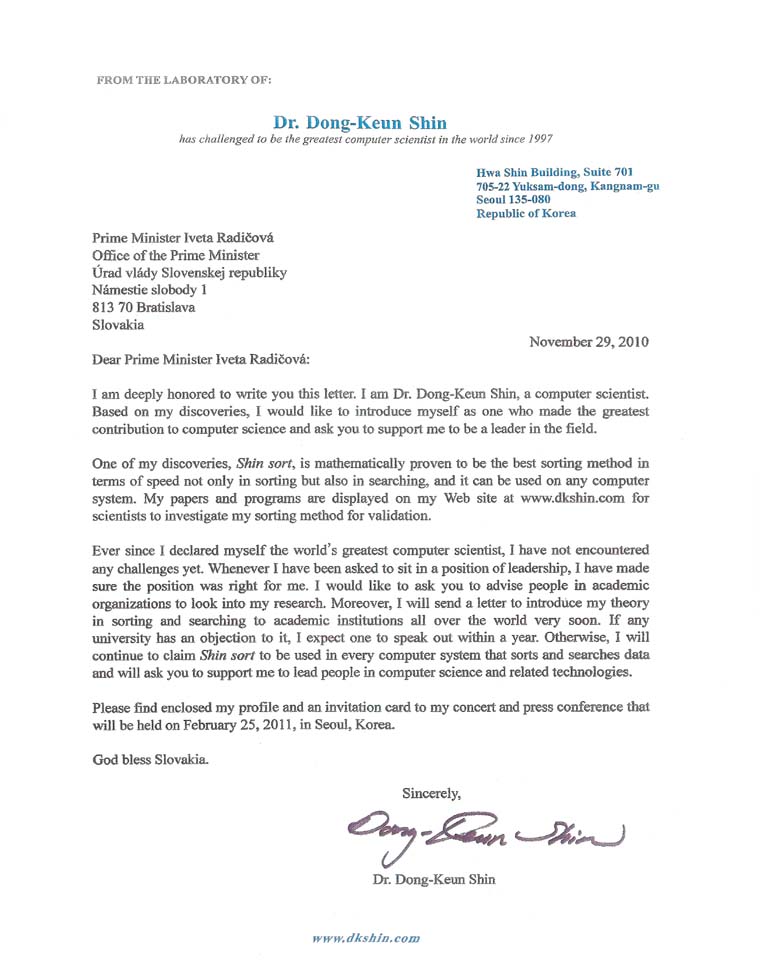 FROM THE LABORATORY OF:

Dr. Dong-Keun Shin
has challenged to be the greatest computer scientist in the world since 1997

Hwa Shin Building, Suite 701
705-22 Yuksam-dong, Kangnam-gu
Seoul 135-080
Republic of Korea

Prime Minister Iveta Radičová
Office of the Prime Minister
Úrad vlády Slovenskej republiky
Námestie slobody 1
813 70 Bratislava
Slovakia

November 29, 2010

Dear Prime Minister Iveta Radičová:

I am deeply honored to write you this letter. I am Dr. Dong-Keun Shin, a computer scientist. Based on my discoveries, I would like to introduce myself as one who made the greatest contribution to computer science and ask you to support me to be a leader in the field.

One of my discoveries, Shin sort, is mathematically proven to be the best sorting method in terms of speed not only in sorting but also in searching, and it can be used on any computer system. My papers and programs are displayed on my Web site at www.dkshin.com for scientists to investigate my sorting method for validation.

Ever since I declared myself the world's greatest computer scientist, I have not encountered any challenges yet. Whenever I have been asked to sit in a position of leadership, I have made sure the position was right for me. I would like to ask you to advise people in academic organizations to look into my research. Moreover, I will send a letter to introduce my theory in sorting and searching to academic institutions all over the world very soon. If any university has an objection to it, I expect one to speak out within a year. Otherwise, I will continue to claim Shin sort to be used in every computer system that sorts and searches data and will ask you to support me to lead people in computer science and related technologies.

Please find enclosed my profile and an invitation card to my concert and press conference that will be held on February 25, 2011, in Seoul, Korea.

God bless Slovakia.

Sincerely,

Dong-Keun Shin

Dr. Dong-Keun Shin

www.dkshin.com